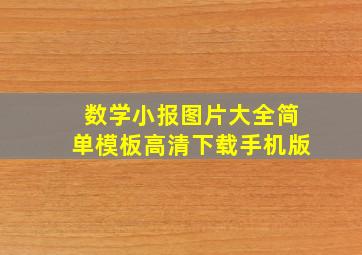 数学小报图片大全简单模板高清下载手机版